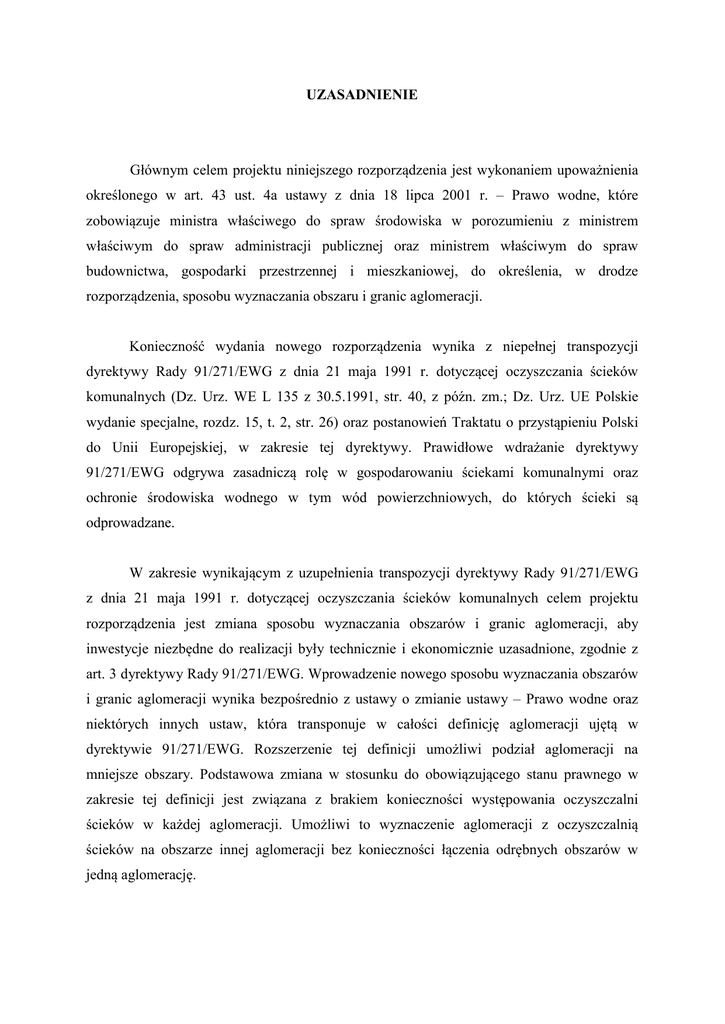 UZASADNIENIE

Głównym celem projektu niniejszego rozporządzenia jest wykonaniem upoważnienia określonego w art. 43 ust. 4a ustawy z dnia 18 lipca 2001 r. – Prawo wodne, które zobowiązuje ministra właściwego do spraw środowiska w porozumieniu z ministrem właściwym do spraw administracji publicznej oraz ministrem właściwym do spraw budownictwa, gospodarki przestrzennej i mieszkaniowej, do określenia, w drodze rozporządzenia, sposobu wyznaczania obszaru i granic aglomeracji.

Konieczność wydania nowego rozporządzenia wynika z niepełnej transpozycji dyrektywy Rady 91/271/EWG z dnia 21 maja 1991 r. dotyczącej oczyszczania ścieków komunalnych (Dz. Urz. WE L 135 z 30.5.1991, str. 40, z późn. zm.; Dz. Urz. UE Polskie wydanie specjalne, rozdz. 15, t. 2, str. 26) oraz postanowień Traktatu o przystąpieniu Polski do Unii Europejskiej, w zakresie tej dyrektywy. Prawidłowe wdrażanie dyrektywy 91/271/EWG odgrywa zasadniczą rolę w gospodarowaniu ściekami komunalnymi oraz ochronie środowiska wodnego w tym wód powierzchniowych, do których ścieki są odprowadzane.

W zakresie wynikającym z uzupełnienia transpozycji dyrektywy Rady 91/271/EWG z dnia 21 maja 1991 r. dotyczącej oczyszczania ścieków komunalnych celem projektu rozporządzenia jest zmiana sposobu wyznaczania obszarów i granic aglomeracji, aby inwestycje niezbędne do realizacji były technicznie i ekonomicznie uzasadnione, zgodnie z art. 3 dyrektywy Rady 91/271/EWG. Wprowadzenie nowego sposobu wyznaczania obszarów i granic aglomeracji wynika bezpośrednio z ustawy o zmianie ustawy – Prawo wodne oraz niektórych innych ustaw, która transponuje w całości definicję aglomeracji ujętą w dyrektywie 91/271/EWG. Rozszerzenie tej definicji umożliwi podział aglomeracji na mniejsze obszary. Podstawowa zmiana w stosunku do obowiązującego stanu prawnego w zakresie tej definicji jest związana z brakiem konieczności występowania oczyszczalni ścieków w każdej aglomeracji. Umożliwi to wyznaczenie aglomeracji z oczyszczalnią ścieków na obszarze innej aglomeracji bez konieczności łączenia odrębnych obszarów w jedną aglomerację.